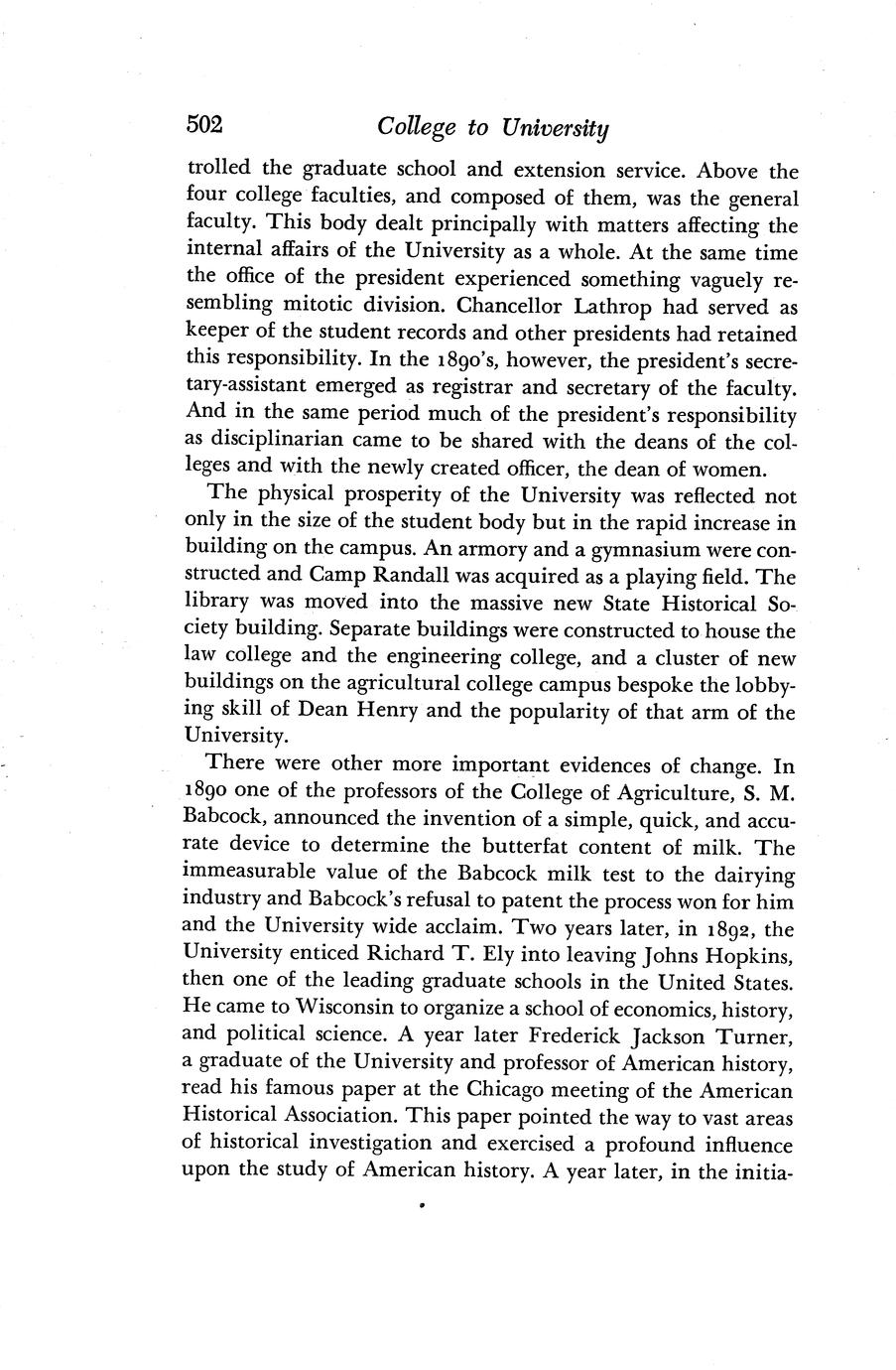 502 College to University

trolled the graduate school and extension service. Above the four college faculties, and composed of them, was the general faculty. This body dealt principally with matters affecting the internal affairs of the University as a whole. At the same time the office of the president experienced something vaguely resembling mitotic division. Chancellor Lathrop had served as keeper of the student records and other presidents had retained this responsibility. In the 1890's, however, the president's secretary-assistant emerged as registrar and secretary of the faculty. And in the same period much of the president's responsibility as disciplinarian came to be shared with the deans of the colleges and with the newly created officer, the dean of women.

The physical prosperity of the University was reflected not only in the size of the student body but in the rapid increase in building on the campus. An armory and a gymnasium were constructed and Camp Randall was acquired as a playing field. The library was moved into the massive new State Historical Society building. Separate buildings were constructed to house the law college and the engineering college, and a cluster of new buildings on the agricultural college campus bespoke the lobbying skill of Dean Henry and the popularity of that arm of the University.

There were other more important evidences of change. In 1890 one of the professors of the College of Agriculture, S. M. Babcock, announced the invention of a simple, quick, and accurate device to determine the butterfat content of milk. The immeasurable value of the Babcock milk test to the dairying industry and Babcock's refusal to patent the process won for him and the University wide acclaim. Two years later, in 1892, the University enticed Richard T. Ely into leaving Johns Hopkins, then one of the leading graduate schools in the United States. He came to Wisconsin to organize a school of economics, history, and political science. A year later Frederick Jackson Turner, a graduate of the University and professor of American history, read his famous paper at the Chicago meeting of the American Historical Association. This paper pointed the way to vast areas of historical investigation and exercised a profound influence upon the study of American history. A year later, in the initia-